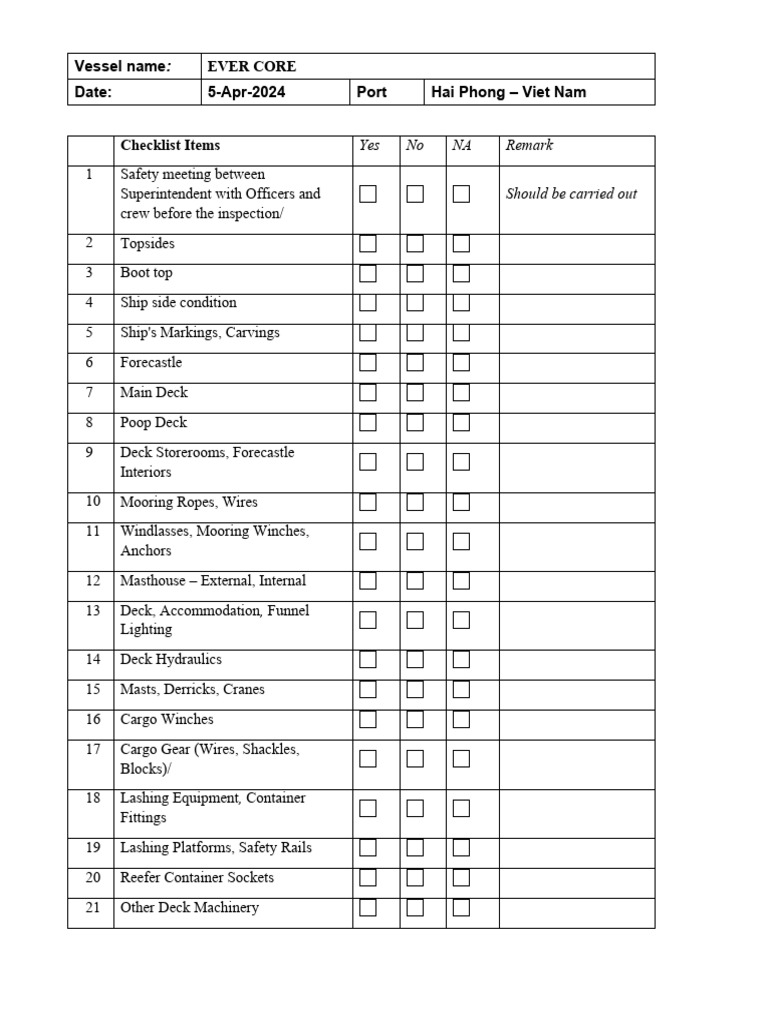 | Vessel name: | EVER CORE | | |
|---|---|---|---|
| Date: | 5-Apr-2024 | Port | Hai Phong – Viet Nam |

| | Checklist Items | Yes | No | NA | Remark |
|---|---|---|---|---|---|
| 1 | Safety meeting between Superintendent with Officers and crew before the inspection/ | ☐ | ☐ | ☐ | Should be carried out |
| 2 | Topsides | ☐ | ☐ | ☐ | |
| 3 | Boot top | ☐ | ☐ | ☐ | |
| 4 | Ship side condition | ☐ | ☐ | ☐ | |
| 5 | Ship's Markings, Carvings | ☐ | ☐ | ☐ | |
| 6 | Forecastle | ☐ | ☐ | ☐ | |
| 7 | Main Deck | ☐ | ☐ | ☐ | |
| 8 | Poop Deck | ☐ | ☐ | ☐ | |
| 9 | Deck Storerooms, Forecastle Interiors | ☐ | ☐ | ☐ | |
| 10 | Mooring Ropes, Wires | ☐ | ☐ | ☐ | |
| 11 | Windlasses, Mooring Winches, Anchors | ☐ | ☐ | ☐ | |
| 12 | Masthouse – External, Internal | ☐ | ☐ | ☐ | |
| 13 | Deck, Accommodation, Funnel Lighting | ☐ | ☐ | ☐ | |
| 14 | Deck Hydraulics | ☐ | ☐ | ☐ | |
| 15 | Masts, Derricks, Cranes | ☐ | ☐ | ☐ | |
| 16 | Cargo Winches | ☐ | ☐ | ☐ | |
| 17 | Cargo Gear (Wires, Shackles, Blocks)/ | ☐ | ☐ | ☐ | |
| 18 | Lashing Equipment, Container Fittings | ☐ | ☐ | ☐ | |
| 19 | Lashing Platforms, Safety Rails | ☐ | ☐ | ☐ | |
| 20 | Reefer Container Sockets | ☐ | ☐ | ☐ | |
| 21 | Other Deck Machinery | ☐ | ☐ | ☐ | |